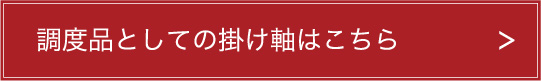 調度品としての掛け軸はこちら ＞